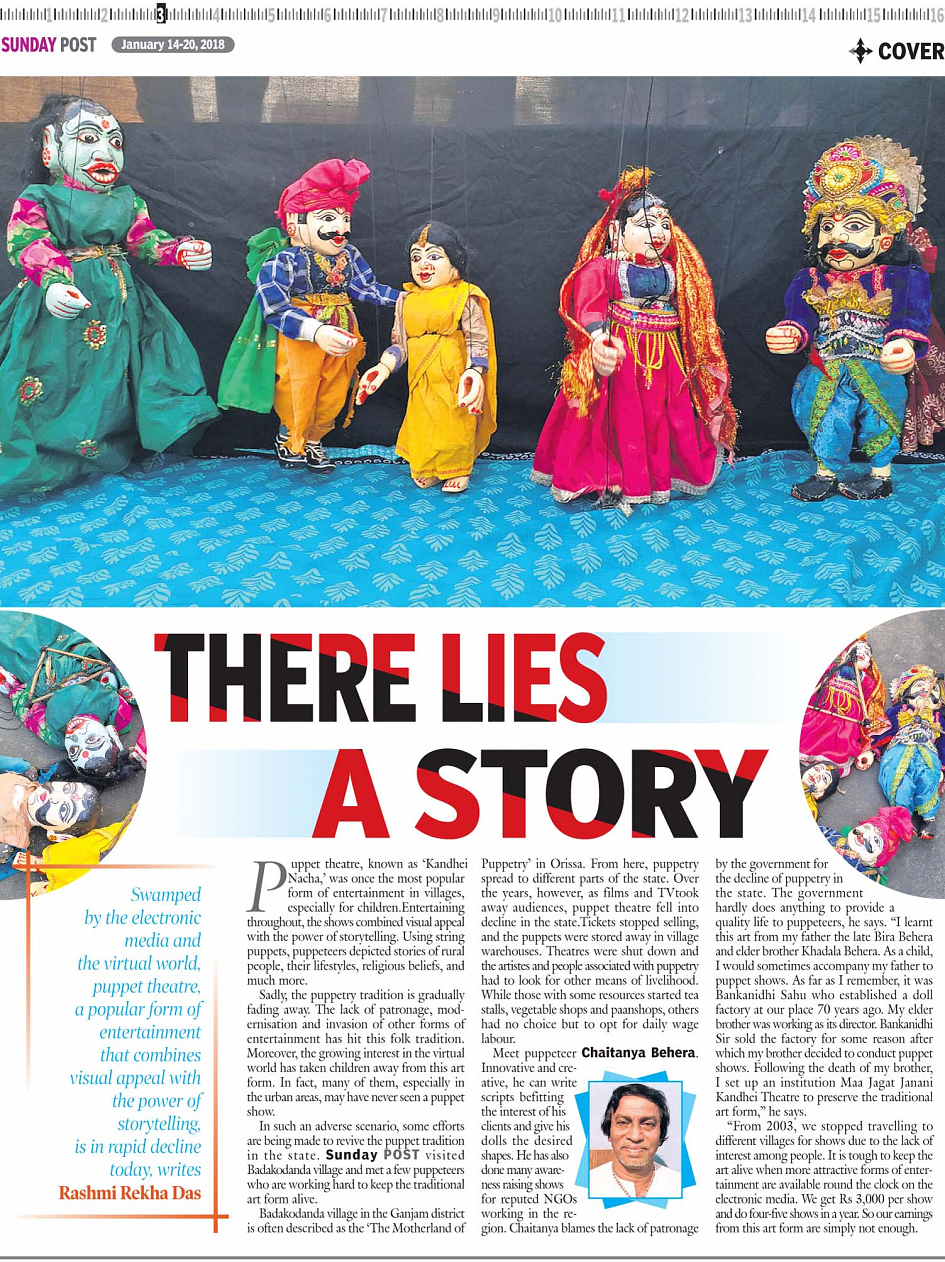 1 2 3 4 5 6 7 8 9 10 11 12 13 14 15 16

SUNDAY POST January 14-20, 2018

COVER

THERE LIES A STORY

Swamped by the electronic media and the virtual world, puppet theatre, a popular form of entertainment that combines visual appeal with the power of storytelling, is in rapid decline today, writes Rashmi Rekha Das

Puppet theatre, known as 'Kandhei Nacha,' was once the most popular form of entertainment in villages, especially for children.Entertaining throughout, the shows combined visual appeal with the power of storytelling. Using string puppets, puppeteers depicted stories of rural people, their lifestyles, religious beliefs, and much more.

Sadly, the puppetry tradition is gradually fading away. The lack of patronage, modernisation and invasion of other forms of entertainment has hit this folk tradition. Moreover, the growing interest in the virtual world has taken children away from this art form. In fact, many of them, especially in the urban areas, may have never seen a puppet show.

In such an adverse scenario, some efforts are being made to revive the puppet tradition in the state. Sunday POST visited Badakodanda village and met a few puppeteers who are working hard to keep the traditional art form alive.

Badakodanda village in the Ganjam district is often described as the 'The Motherland of Puppetry' in Orissa. From here, puppetry spread to different parts of the state. Over the years, however, as films and TVtook away audiences, puppet theatre fell into decline in the state.Tickets stopped selling, and the puppets were stored away in village warehouses. Theatres were shut down and the artistes and people associated with puppetry had to look for other means of livelihood. While those with some resources started tea stalls, vegetable shops and paanshops, others had no choice but to opt for daily wage labour.

Meet puppeteer Chaitanya Behera. Innovative and creative, he can write scripts befitting the interest of his clients and give his dolls the desired shapes. He has also done many awareness raising shows for reputed NGOs working in the region. Chaitanya blames the lack of patronage by the government for the decline of puppetry in the state. The government hardly does anything to provide a quality life to puppeteers, he says. "I learnt this art from my father the late Bira Behera and elder brother Khadala Behera. As a child, I would sometimes accompany my father to puppet shows. As far as I remember, it was Bankanidhi Sahu who established a doll factory at our place 70 years ago. My elder brother was working as its director. Bankanidhi Sir sold the factory for some reason after which my brother decided to conduct puppet shows. Following the death of my brother, I set up an institution Maa Jagat Janani Kandhei Theatre to preserve the traditional art form," he says.

"From 2003, we stopped travelling to different villages for shows due to the lack of interest among people. It is tough to keep the art alive when more attractive forms of entertainment are available round the clock on the electronic media. We get Rs 3,000 per show and do four-five shows in a year. So our earnings from this art form are simply not enough.